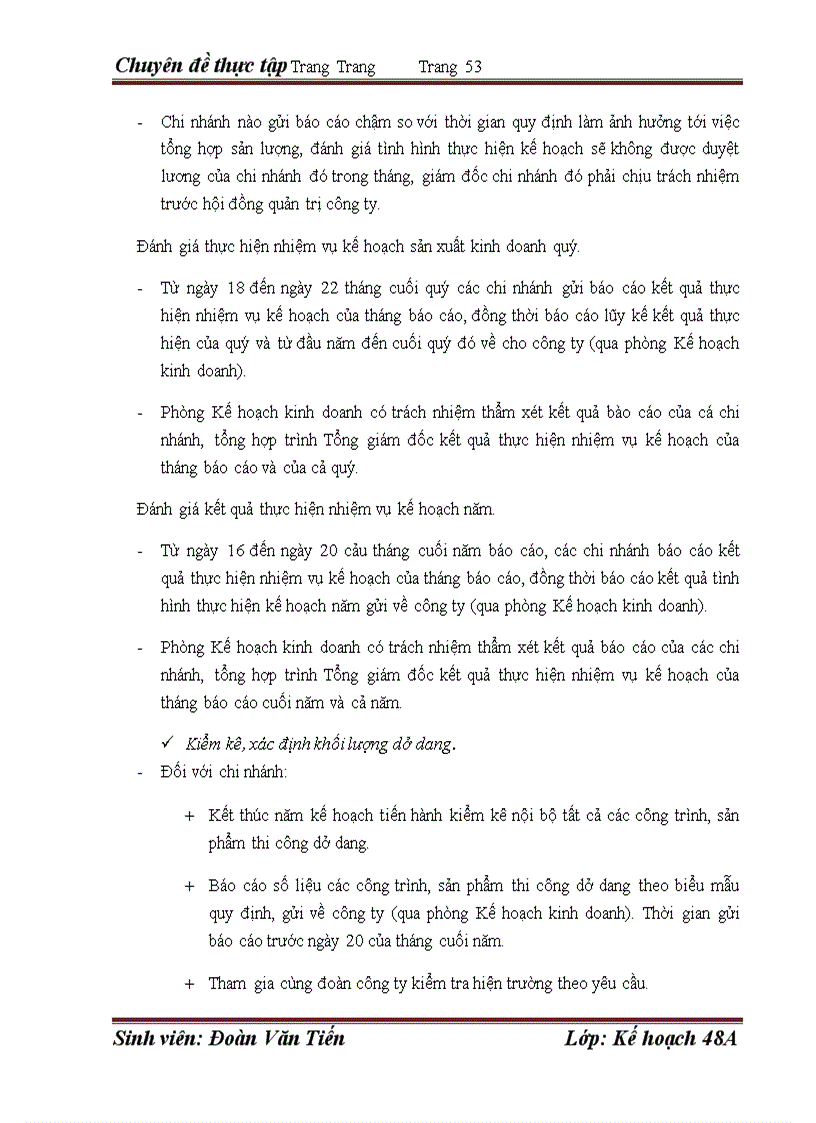 Chuyên đề thực tập Trang Trang Trang 53

- Chi nhánh nào gửi báo cáo chậm so với thời gian quy định làm ảnh hưởng tới việc tổng hợp sản lượng, đánh giá tình hình thực hiện kế hoạch sẽ không được duyệt lương của chi nhánh đó trong tháng, giám đốc chi nhánh đó phải chịu trách nhiệm trước hội đồng quản trị công ty.

Đánh giá thực hiện nhiệm vụ kế hoạch sản xuất kinh doanh quý.

- Từ ngày 18 đến ngày 22 tháng cuối quý các chi nhánh gửi báo cáo kết quả thực hiện nhiệm vụ kế hoạch của tháng báo cáo, đồng thời báo cáo lũy kế kết quả thực hiện của quý và từ đầu năm đến cuối quý đó về cho công ty (qua phòng Kế hoạch kinh doanh).

- Phòng Kế hoạch kinh doanh có trách nhiệm thẩm xét kết quả bào cáo của cá chi nhánh, tổng hợp trình Tổng giám đốc kết quả thực hiện nhiệm vụ kế hoạch của tháng báo cáo và của cả quý.

Đánh giá kết quả thực hiện nhiệm vụ kế hoạch năm.

- Từ ngày 16 đến ngày 20 cảu tháng cuối năm báo cáo, các chi nhánh báo cáo kết quả thực hiện nhiệm vụ kế hoạch của tháng báo cáo, đồng thời báo cáo kết quả tình hình thực hiện kế hoạch năm gửi về công ty (qua phòng Kế hoạch kinh doanh).

- Phòng Kế hoạch kinh doanh có trách nhiệm thẩm xét kết quả báo cáo của các chi nhánh, tổng hợp trình Tổng giám đốc kết quả thực hiện nhiệm vụ kế hoạch của tháng báo cáo cuối năm và cả năm.

✓ Kiểm kê, xác định khối lượng dở dang.

- Đối với chi nhánh:

+ Kết thúc năm kế hoạch tiến hành kiểm kê nội bộ tất cả các công trình, sản phẩm thi công dở dang.

+ Báo cáo số liệu các công trình, sản phẩm thi công dở dang theo biểu mẫu quy định, gửi về công ty (qua phòng Kế hoạch kinh doanh). Thời gian gửi báo cáo trước ngày 20 của tháng cuối năm.

+ Tham gia cùng đoàn công ty kiểm tra hiện trường theo yêu cầu.

Sinh viên: Đoàn Văn Tiến Lớp: Kế hoạch 48A